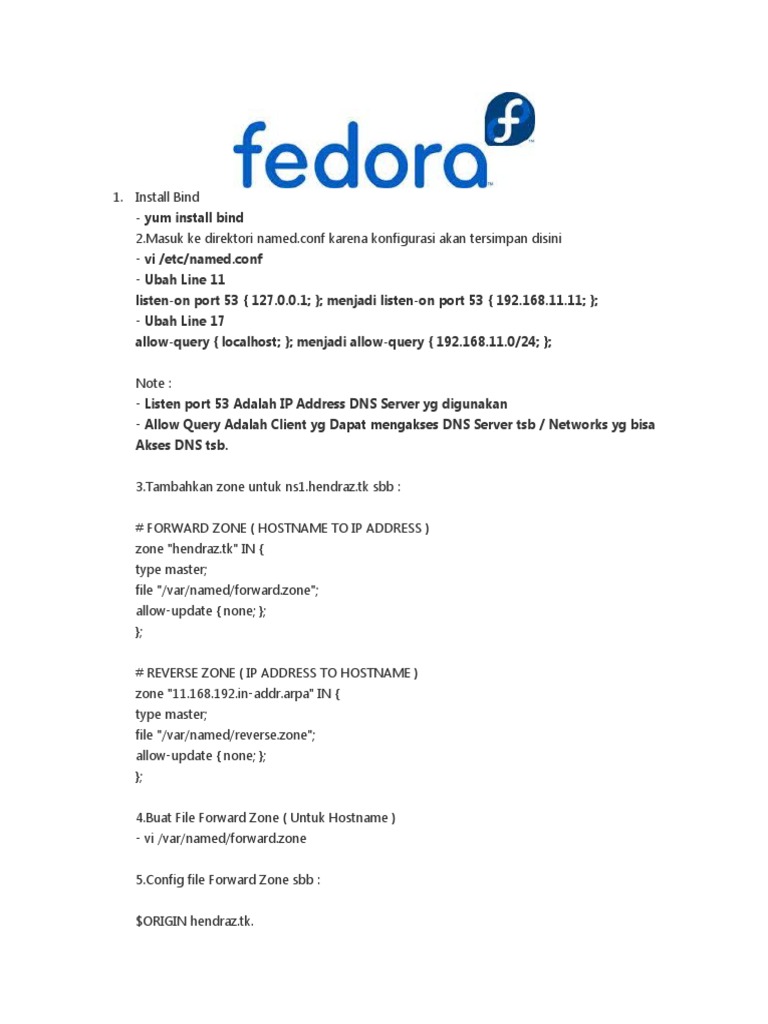 fedora

1. Install Bind
- yum install bind
2.Masuk ke direktori named.conf karena konfigurasi akan tersimpan disini
- vi /etc/named.conf
- Ubah Line 11
listen-on port 53 { 127.0.0.1; }; menjadi listen-on port 53 { 192.168.11.11; };
- Ubah Line 17
allow-query { localhost; }; menjadi allow-query { 192.168.11.0/24; };

Note :
- Listen port 53 Adalah IP Address DNS Server yg digunakan
- Allow Query Adalah Client yg Dapat mengakses DNS Server tsb / Networks yg bisa Akses DNS tsb.

3.Tambahkan zone untuk ns1.hendraz.tk sbb :

# FORWARD ZONE ( HOSTNAME TO IP ADDRESS )
zone "hendraz.tk" IN {
type master;
file "/var/named/forward.zone";
allow-update { none; };
};

# REVERSE ZONE ( IP ADDRESS TO HOSTNAME )
zone "11.168.192.in-addr.arpa" IN {
type master;
file "/var/named/reverse.zone";
allow-update { none; };
};

4.Buat File Forward Zone ( Untuk Hostname )
- vi /var/named/forward.zone

5.Config file Forward Zone sbb :

$ORIGIN hendraz.tk.